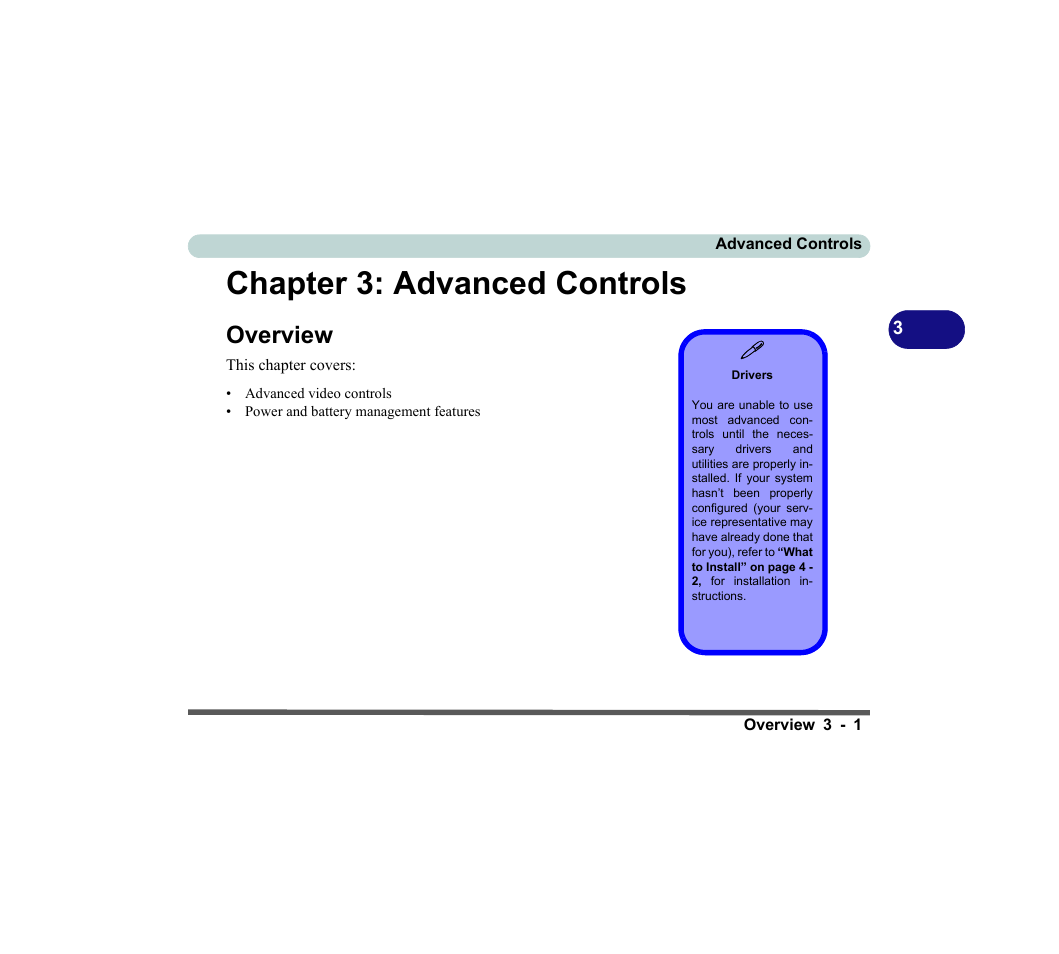 Advanced Controls

Chapter 3: Advanced Controls

3

Overview

This chapter covers:

• Advanced video controls
• Power and battery management features

Drivers

You are unable to use most advanced controls until the necessary drivers and utilities are properly installed. If your system hasn't been properly configured (your service representative may have already done that for you), refer to "What to Install" on page 4 - 2, for installation instructions.

Overview 3 - 1